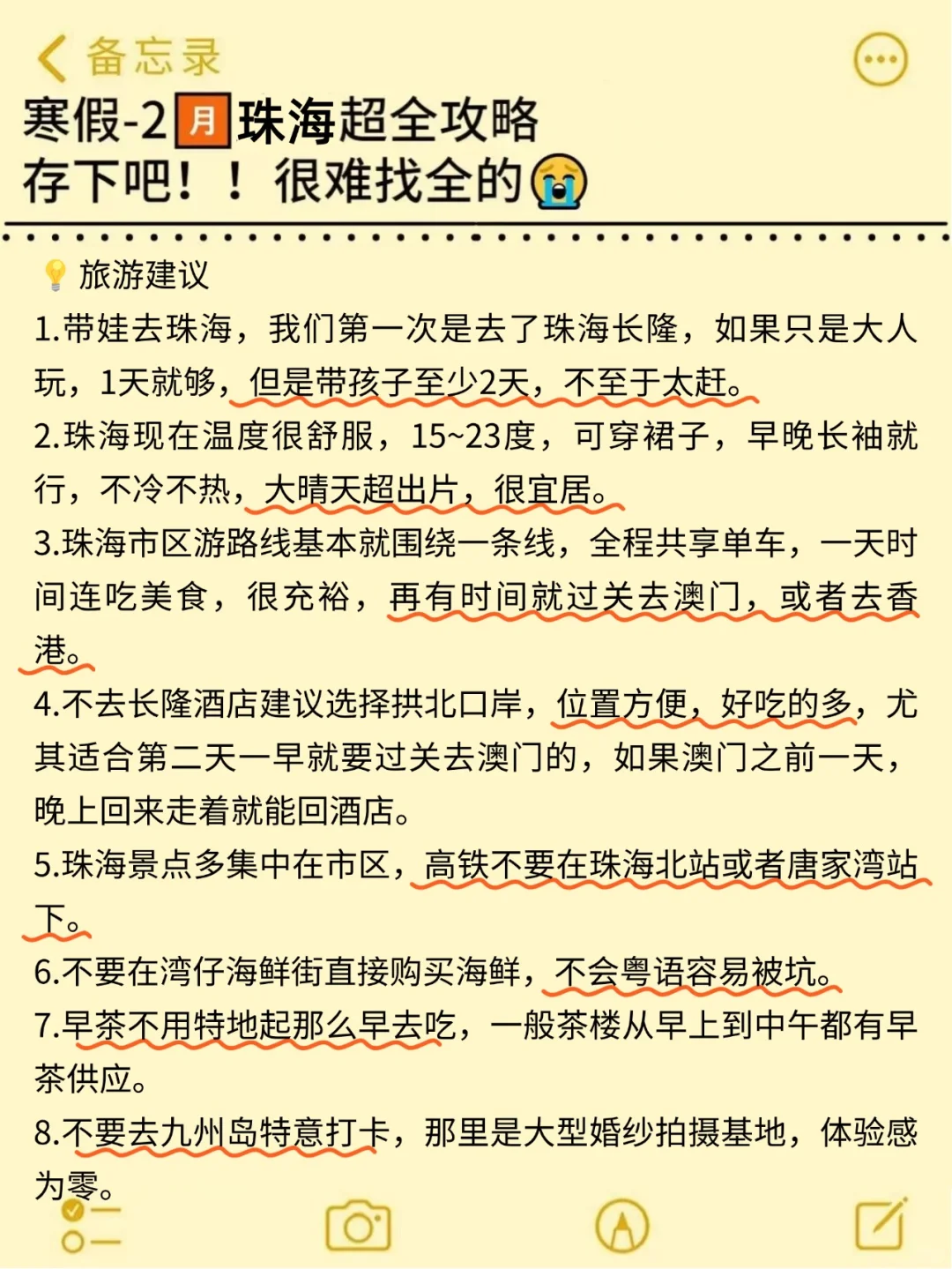 备忘录

寒假-2月珠海超全攻略
存下吧！！很难找全的

旅游建议

1.带娃去珠海，我们第一次是去了珠海长隆，如果只是大人玩，1天就够，但是带孩子至少2天，不至于太赶。

2.珠海现在温度很舒服，15~23度，可穿裙子，早晚长袖就行，不冷不热，大晴天超出片，很宜居。

3.珠海市区游路线基本就围绕一条线，全程共享单车，一天时间连吃美食，很充裕，再有时间就过关去澳门，或者去香港。

4.不去长隆酒店建议选择拱北口岸，位置方便，好吃的多，尤其适合第二天一早就要过关去澳门的，如果澳门之前一天，晚上回来走着就能回酒店。

5.珠海景点多集中在市区，高铁不要在珠海北站或者唐家湾站下。

6.不要在湾仔海鲜街直接购买海鲜，不会粤语容易被坑。

7.早茶不用特地起那么早去吃，一般茶楼从早上到中午都有早茶供应。

8.不要去九州岛特意打卡，那里是大型婚纱拍摄基地，体验感为零。